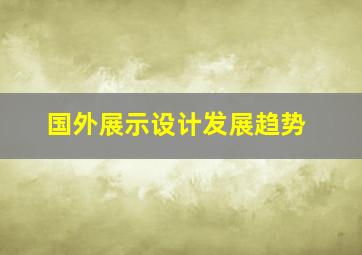 国外展示设计发展趋势